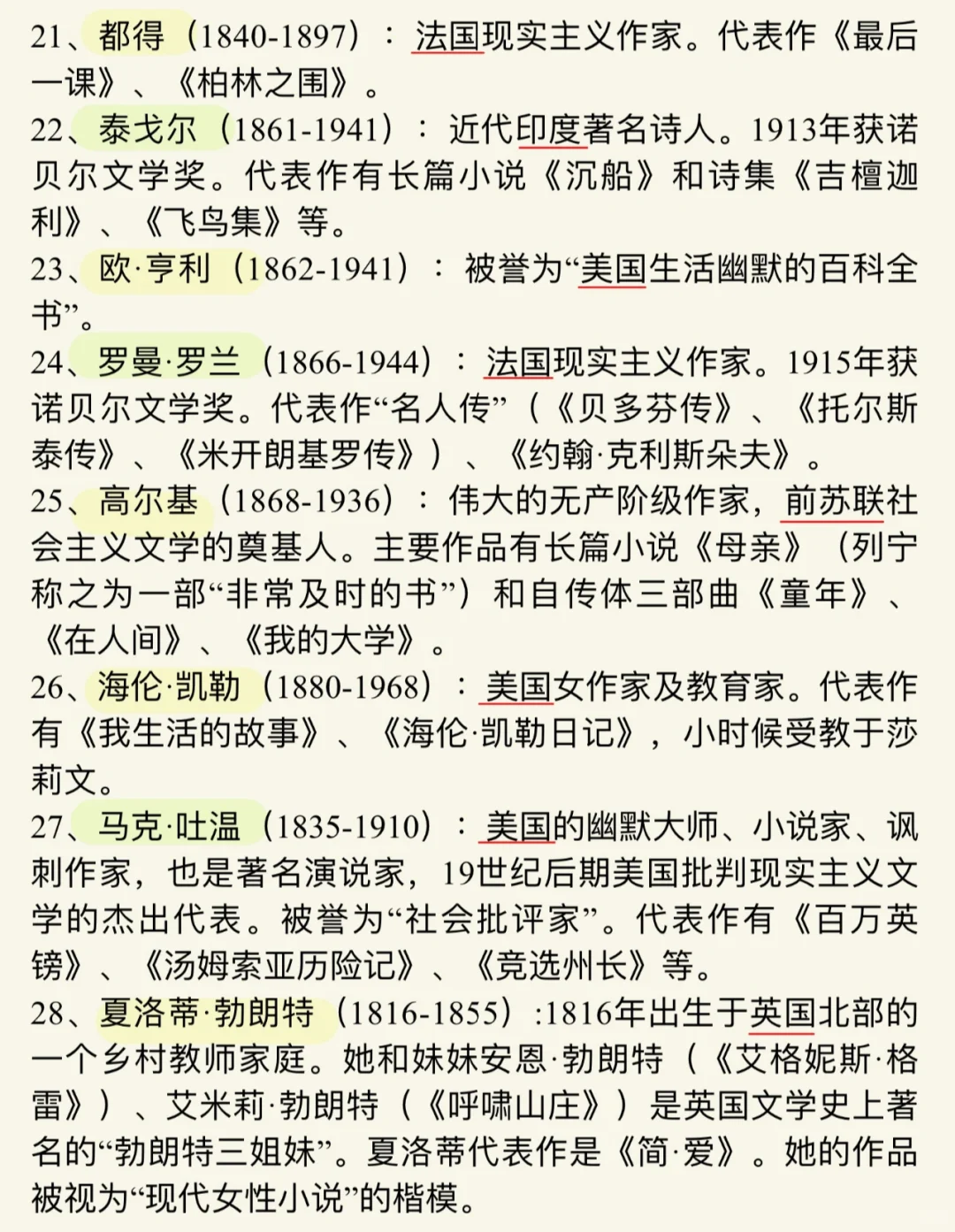 21、都得（1840-1897）：法国现实主义作家。代表作《最后一课》、《柏林之围》。

22、泰戈尔（1861-1941）：近代印度著名诗人。1913年获诺贝尔文学奖。代表作有长篇小说《沉船》和诗集《吉檀迦利》、《飞鸟集》等。

23、欧·亨利（1862-1941）：被誉为“美国生活幽默的百科全书”。

24、罗曼·罗兰（1866-1944）：法国现实主义作家。1915年获诺贝尔文学奖。代表作“名人传”（《贝多芬传》、《托尔斯泰传》、《米开朗基罗传》）、《约翰·克利斯朵夫》。

25、高尔基（1868-1936）：伟大的无产阶级作家，前苏联社会主义文学的奠基人。主要作品有长篇小说《母亲》（列宁称之为一部“非常及时的书”）和自传体三部曲《童年》、《在人间》、《我的大学》。

26、海伦·凯勒（1880-1968）：美国女作家及教育家。代表作有《我生活的故事》、《海伦·凯勒日记》，小时候受教于莎莉文。

27、马克·吐温（1835-1910）：美国的幽默大师、小说家、讽刺作家，也是著名演说家，19世纪后期美国批判现实主义文学的杰出代表。被誉为“社会批评家”。代表作有《百万英镑》、《汤姆索亚历险记》、《竞选州长》等。

28、夏洛蒂·勃朗特（1816-1855）:1816年出生于英国北部的一个乡村教师家庭。她和妹妹安恩·勃朗特（《艾格妮斯·格雷》）、艾米莉·勃朗特（《呼啸山庄》）是英国文学史上著名的“勃朗特三姐妹”。夏洛蒂代表作是《简·爱》。她的作品被视为“现代女性小说”的楷模。